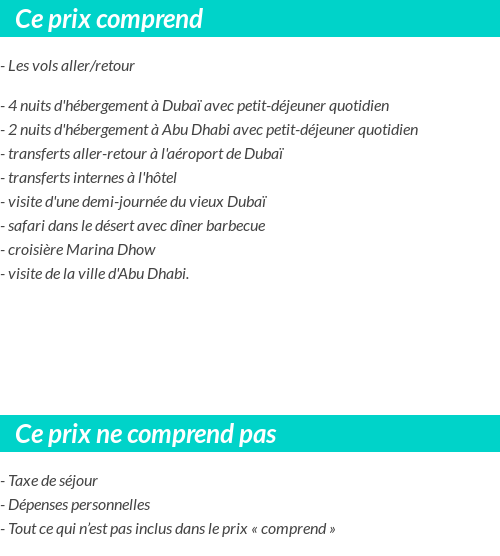 Ce prix comprend

- Les vols aller/retour

- 4 nuits d'hébergement à Dubaï avec petit-déjeuner quotidien
- 2 nuits d'hébergement à Abu Dhabi avec petit-déjeuner quotidien
- transferts aller-retour à l'aéroport de Dubaï
- transferts internes à l'hôtel
- visite d'une demi-journée du vieux Dubaï
- safari dans le désert avec dîner barbecue
- croisière Marina Dhow
- visite de la ville d'Abu Dhabi.

Ce prix ne comprend pas

- Taxe de séjour
- Dépenses personnelles
- Tout ce qui n'est pas inclus dans le prix « comprend »